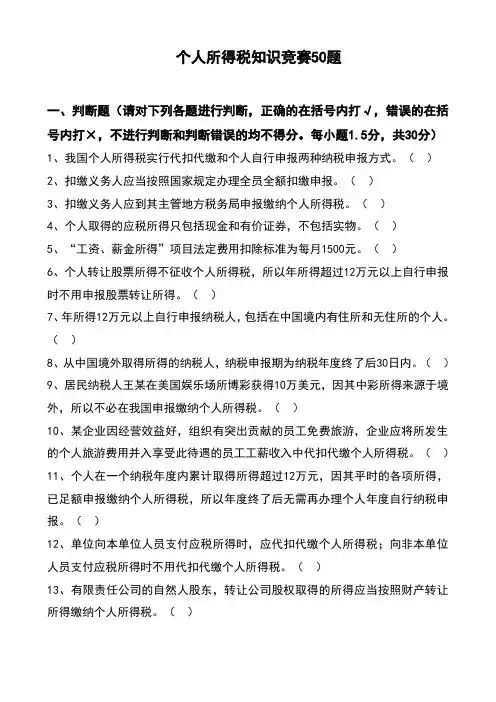 个人所得税知识竞赛50题

一、判断题（请对下列各题进行判断，正确的在括号内打√，错误的在括号内打×，不进行判断和判断错误的均不得分。每小题1.5分，共30分）

1、我国个人所得税实行代扣代缴和个人自行申报两种纳税申报方式。（ ）

2、扣缴义务人应当按照国家规定办理全员全额扣缴申报。（ ）

3、扣缴义务人应到其主管地方税务局申报缴纳个人所得税。（ ）

4、个人取得的应税所得只包括现金和有价证券，不包括实物。（ ）

5、“工资、薪金所得”项目法定费用扣除标准为每月1500元。（ ）

6、个人转让股票所得不征收个人所得税，所以年所得超过12万元以上自行申报时不用申报股票转让所得。（ ）

7、年所得12万元以上自行申报纳税人，包括在中国境内有住所和无住所的个人。（ ）

8、从中国境外取得所得的纳税人，纳税申报期为纳税年度终了后30日内。（ ）

9、居民纳税人王某在美国娱乐场所博彩获得10万美元，因其中彩所得来源于境外，所以不必在我国申报缴纳个人所得税。（ ）

10、某企业因经营效益好，组织有突出贡献的员工免费旅游，企业应将所发生的个人旅游费用并入享受此待遇的员工工薪收入中代扣代缴个人所得税。（ ）

11、个人在一个纳税年度内累计取得所得超过12万元，因其平时的各项所得，已足额申报缴纳个人所得税，所以年度终了后无需再办理个人年度自行纳税申报。（ ）

12、单位向本单位人员支付应税所得时，应代扣代缴个人所得税；向非本单位人员支付应税所得时不用代扣代缴个人所得税。（ ）

13、有限责任公司的自然人股东，转让公司股权取得的所得应当按照财产转让所得缴纳个人所得税。（ ）